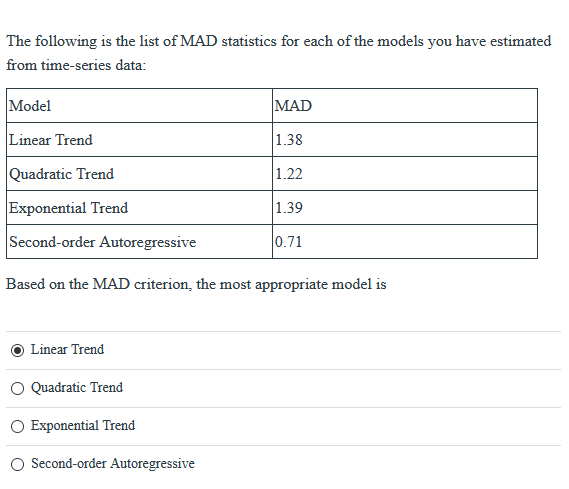 The following is the list of MAD statistics for each of the models you have estimated from time-series data:

| Model | MAD |
|---|---|
| Linear Trend | 1.38 |
| Quadratic Trend | 1.22 |
| Exponential Trend | 1.39 |
| Second-order Autoregressive | 0.71 |

Based on the MAD criterion, the most appropriate model is

Linear Trend

Quadratic Trend

Exponential Trend

Second-order Autoregressive